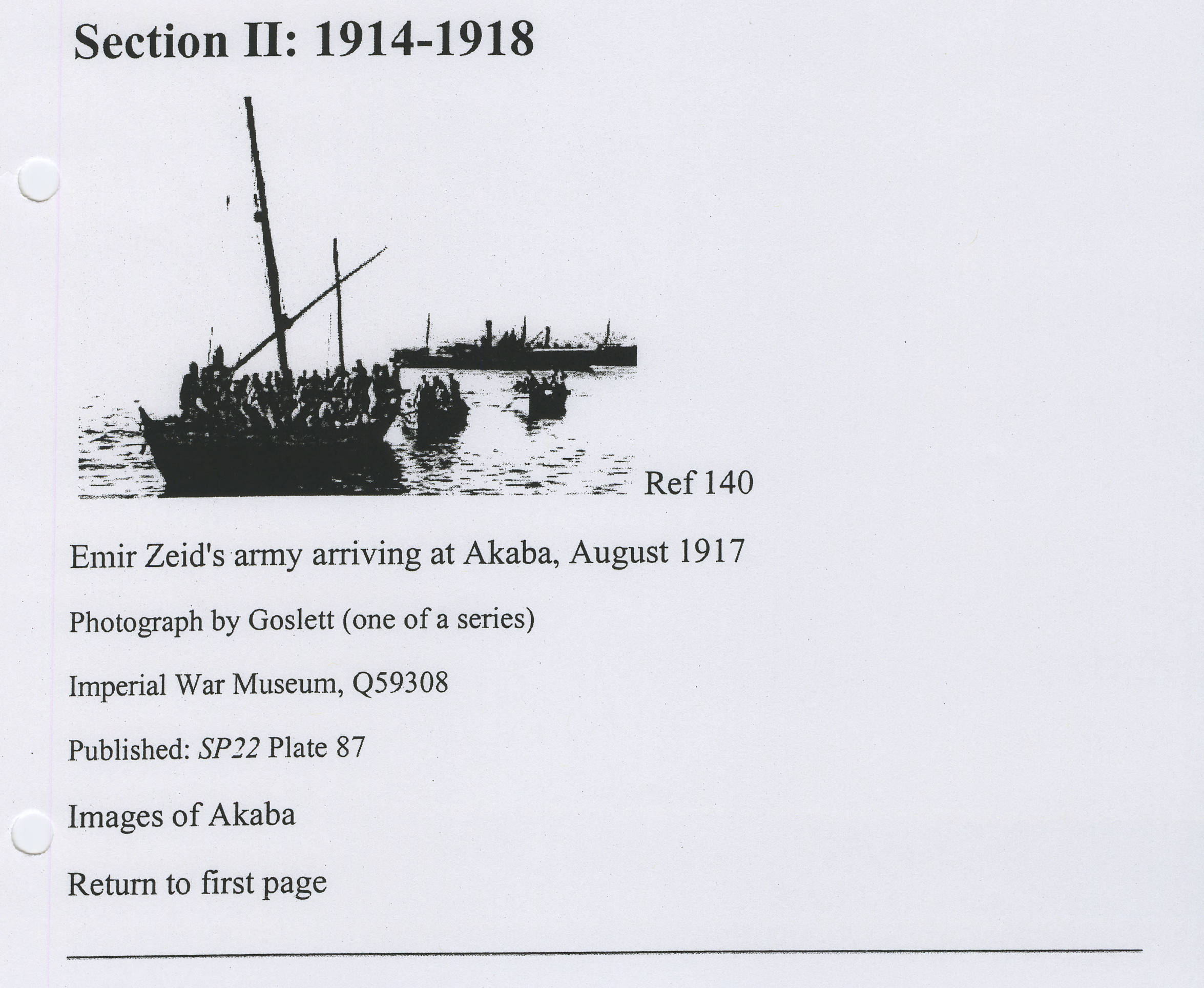 Section II: 1914-1918

Ref 140

Emir Zeid's army arriving at Akaba, August 1917

Photograph by Goslett (one of a series)

Imperial War Museum, Q59308

Published: SP22 Plate 87

Images of Akaba

Return to first page